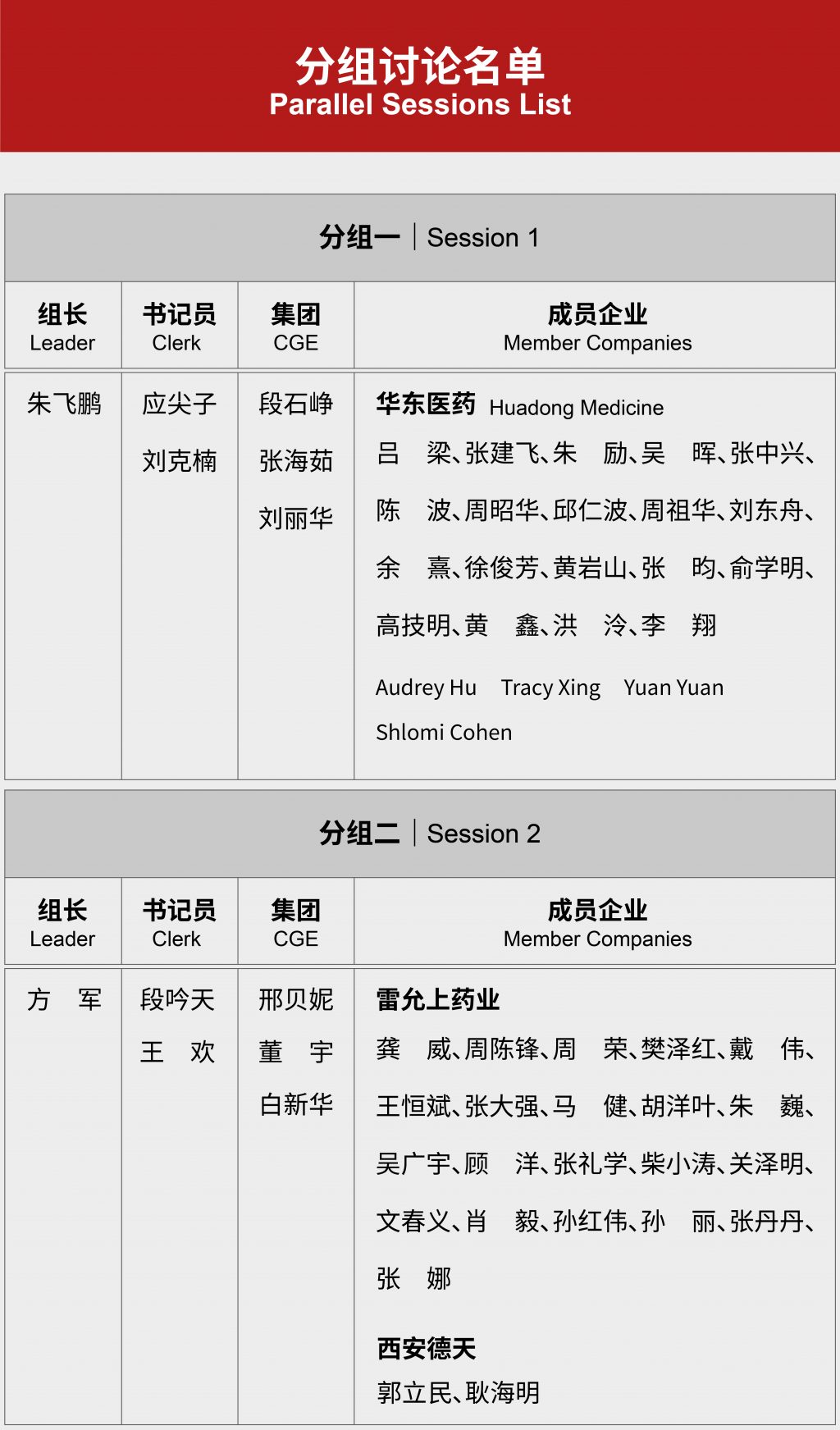 分组讨论名单
Parallel Sessions List

分组一 | Session 1

| 组长 Leader | 书记员 Clerk | 集团 CGE | 成员企业 Member Companies |
|---|---|---|---|
| 朱飞鹏 | 应尖子 刘克楠 | 段石峥 张海茹 刘丽华 | 华东医药 Huadong Medicine 吕 梁、张建飞、朱 励、吴 晖、张中兴、陈 波、周昭华、邱仁波、周祖华、刘东舟、余 熹、徐俊芳、黄岩山、张 昀、俞学明、高技明、黄 鑫、洪 泠、李 翔 Audrey Hu Tracy Xing Yuan Yuan Shlomi Cohen |

分组二 | Session 2

| 组长 Leader | 书记员 Clerk | 集团 CGE | 成员企业 Member Companies |
|---|---|---|---|
| 方 军 | 段吟天 王 欢 | 邢贝妮 董 宇 白新华 | 雷允上药业 龚 威、周陈锋、周 荣、樊泽红、戴 伟、王恒斌、张大强、马 健、胡洋叶、朱 巍、吴广宇、顾 洋、张礼学、柴小涛、关泽明、文春义、肖 毅、孙红伟、孙 丽、张丹丹、张 娜 西安德天 郭立民、耿海明 |